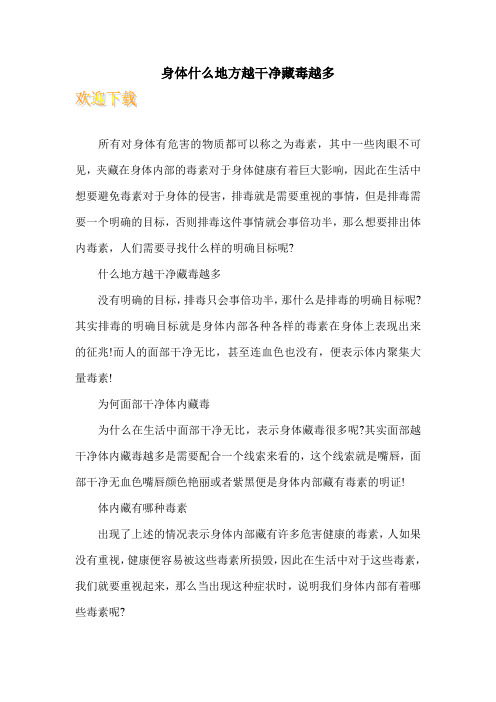 身体什么地方越干净藏毒越多

欢迎下载

所有对身体有危害的物质都可以称之为毒素，其中一些肉眼不可见，夹藏在身体内部的毒素对于身体健康有着巨大影响，因此在生活中想要避免毒素对于身体的侵害，排毒就是需要重视的事情，但是排毒需要一个明确的目标，否则排毒这件事情就会事倍功半，那么想要排出体内毒素，人们需要寻找什么样的明确目标呢?

什么地方越干净藏毒越多

没有明确的目标，排毒只会事倍功半，那什么是排毒的明确目标呢?其实排毒的明确目标就是身体内部各种各样的毒素在身体上表现出来的征兆!而人的面部干净无比，甚至连血色也没有，便表示体内聚集大量毒素!

为何面部干净体内藏毒

为什么在生活中面部干净无比，表示身体藏毒很多呢?其实面部越干净体内藏毒越多是需要配合一个线索来看的，这个线索就是嘴唇，面部干净无血色嘴唇颜色艳丽或者紫黑便是身体内部藏有毒素的明证!

体内藏有哪种毒素

出现了上述的情况表示身体内部藏有许多危害健康的毒素，人如果没有重视，健康便容易被这些毒素所损毁，因此在生活中对于这些毒素，我们就要重视起来，那么当出现这种症状时，说明我们身体内部有着哪些毒素呢?